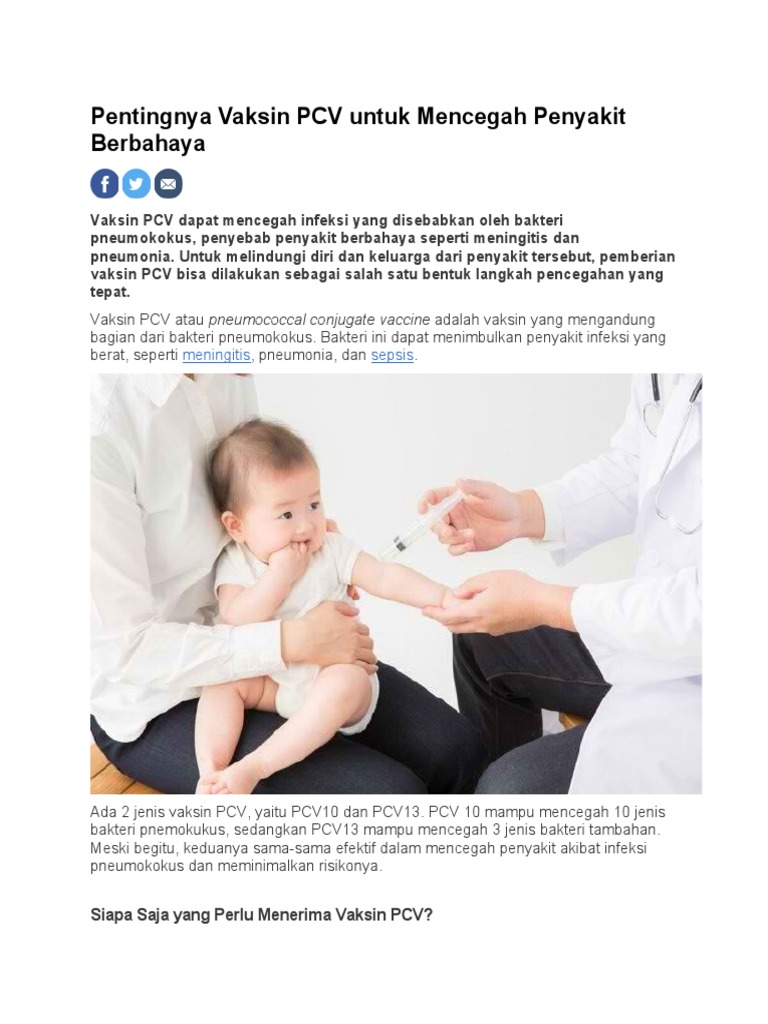 Pentingnya Vaksin PCV untuk Mencegah Penyakit Berbahaya

Vaksin PCV dapat mencegah infeksi yang disebabkan oleh bakteri pneumokokus, penyebab penyakit berbahaya seperti meningitis dan pneumonia. Untuk melindungi diri dan keluarga dari penyakit tersebut, pemberian vaksin PCV bisa dilakukan sebagai salah satu bentuk langkah pencegahan yang tepat.

Vaksin PCV atau pneumococcal conjugate vaccine adalah vaksin yang mengandung bagian dari bakteri pneumokokus. Bakteri ini dapat menimbulkan penyakit infeksi yang berat, seperti meningitis, pneumonia, dan sepsis.

Ada 2 jenis vaksin PCV, yaitu PCV10 dan PCV13. PCV 10 mampu mencegah 10 jenis bakteri pnemokukus, sedangkan PCV13 mampu mencegah 3 jenis bakteri tambahan. Meski begitu, keduanya sama-sama efektif dalam mencegah penyakit akibat infeksi pneumokokus dan meminimalkan risikonya.

Siapa Saja yang Perlu Menerima Vaksin PCV?